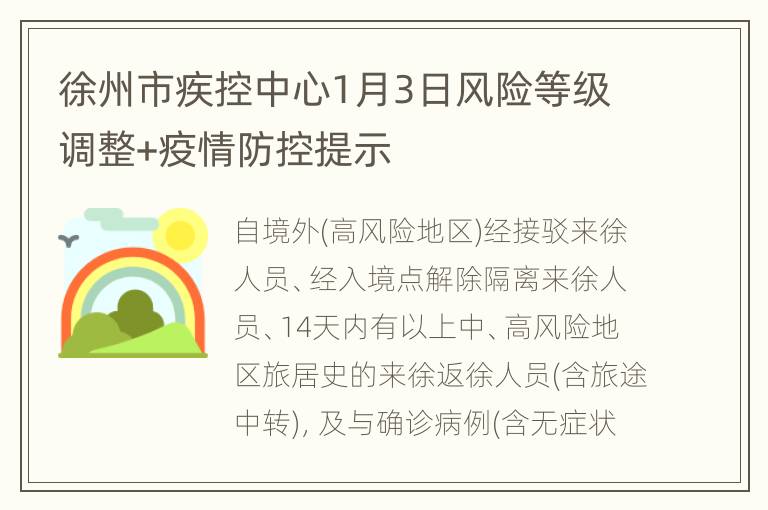 徐州市疾控中心1月3日风险等级调整+疫情防控提示

自境外(高风险地区)经接驳来徐人员、经入境点解除隔离来徐人员、14天内有以上中、高风险地区旅居史的来徐返徐人员(含旅途中转), 及与确诊病例(含无症状